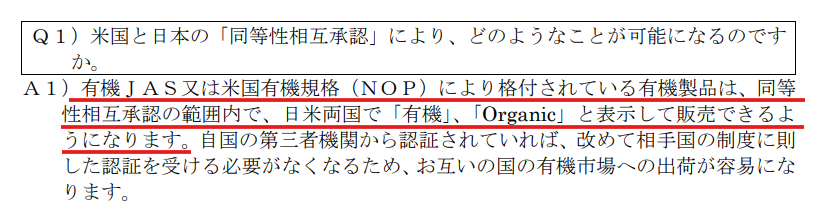 Ｑ１）米国と日本の「同等性相互承認」により、どのようなことが可能になるのですか。

Ａ１）有機ＪＡＳ又は米国有機規格（ＮＯＰ）により格付されている有機製品は、同等性相互承認の範囲内で、日米両国で「有機」、「Organic」と表示して販売できるようになります。自国の第三者機関から認証されていれば、改めて相手国の制度に則した認証を受ける必要がなくなるため、お互いの国の有機市場への出荷が容易になります。